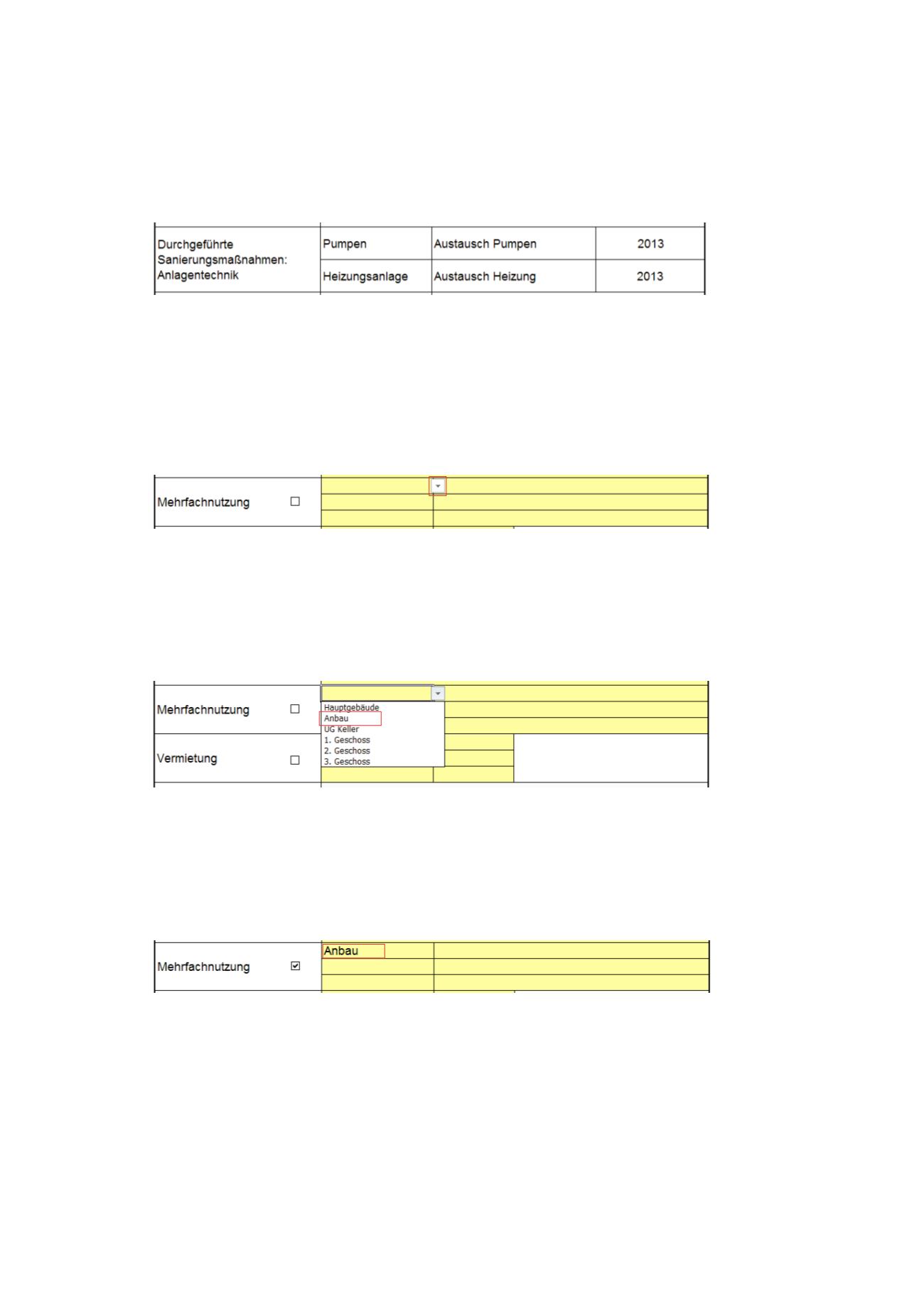 | Durchgeführte Sanierungsmaßnahmen: Anlagentechnik | Pumpen | Austausch Pumpen | 2013 |
|---|---|---|---|
| | Heizungsanlage | Austausch Heizung | 2013 |

Mehrfachnutzung ☐

Mehrfachnutzung ☐

Hauptgebäude
Anbau
UG Keller
1. Geschoss
2. Geschoss
3. Geschoss

Vermietung ☐

Mehrfachnutzung ☑ Anbau